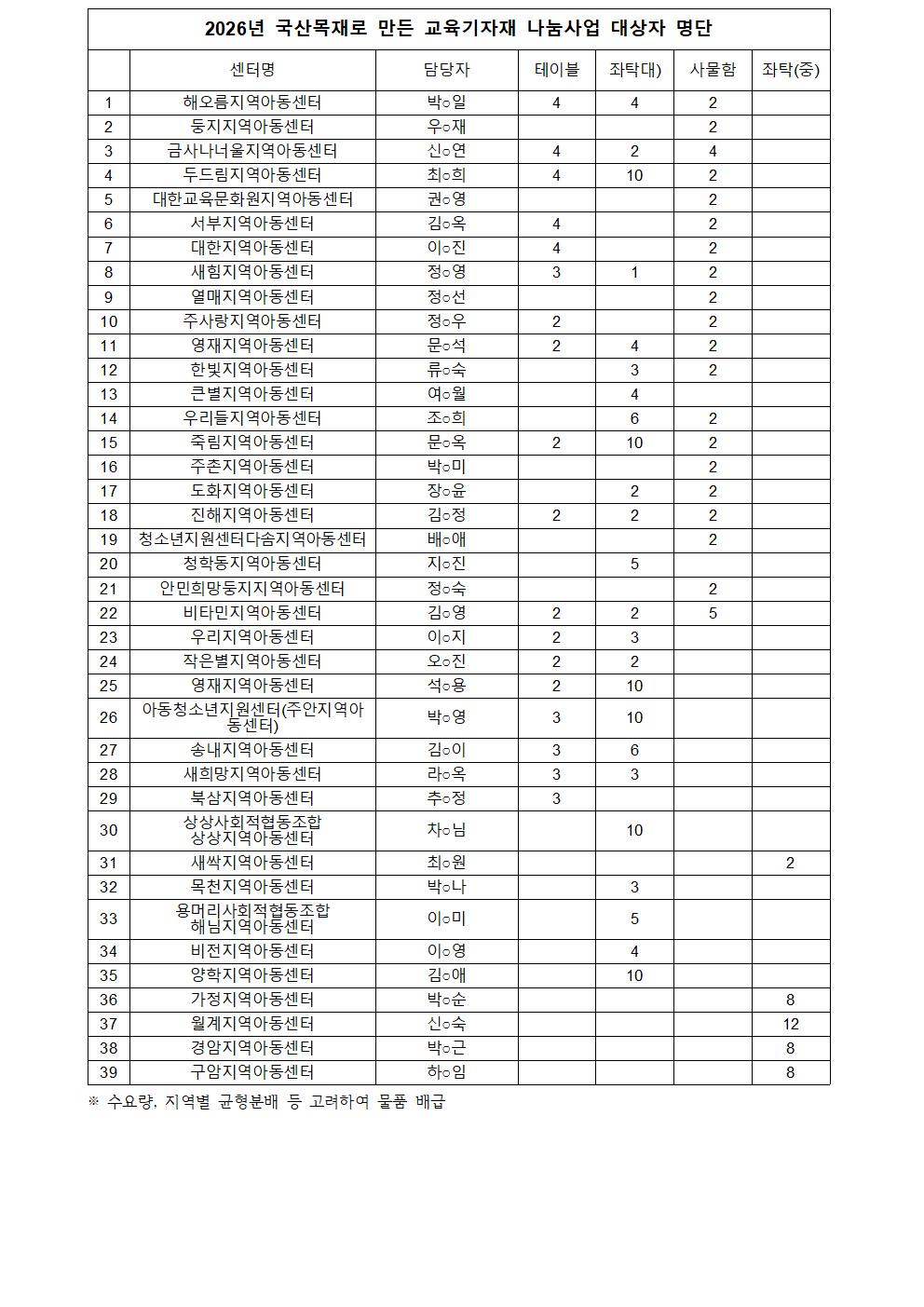 2026년 국산목재로 만든 교육기자재 나눔사업 대상자 명단

| | 센터명 | 담당자 | 테이블 | 좌탁대) | 사물함 | 좌탁(중) |
|---|---|---|---|---|---|---|
| 1 | 해오름지역아동센터 | 박○일 | 4 | 4 | 2 | |
| 2 | 둥지지역아동센터 | 우○재 | | | 2 | |
| 3 | 금사나너울지역아동센터 | 신○연 | 4 | 2 | 4 | |
| 4 | 두드림지역아동센터 | 최○희 | 4 | 10 | 2 | |
| 5 | 대한교육문화원지역아동센터 | 권○영 | | | 2 | |
| 6 | 서부지역아동센터 | 김○옥 | 4 | | 2 | |
| 7 | 대한지역아동센터 | 이○진 | 4 | | 2 | |
| 8 | 새힘지역아동센터 | 정○영 | 3 | 1 | 2 | |
| 9 | 열매지역아동센터 | 정○선 | | | 2 | |
| 10 | 주사랑지역아동센터 | 정○우 | 2 | | 2 | |
| 11 | 영재지역아동센터 | 문○석 | 2 | 4 | 2 | |
| 12 | 한빛지역아동센터 | 류○숙 | | 3 | 2 | |
| 13 | 큰별지역아동센터 | 여○월 | | 4 | | |
| 14 | 우리들지역아동센터 | 조○희 | | 6 | 2 | |
| 15 | 죽림지역아동센터 | 문○옥 | 2 | 10 | 2 | |
| 16 | 주촌지역아동센터 | 박○미 | | | 2 | |
| 17 | 도화지역아동센터 | 장○윤 | | 2 | 2 | |
| 18 | 진해지역아동센터 | 김○정 | 2 | 2 | 2 | |
| 19 | 청소년지원센터다솜지역아동센터 | 배○애 | | | 2 | |
| 20 | 청학동지역아동센터 | 지○진 | | 5 | | |
| 21 | 안민희망둥지지역아동센터 | 정○숙 | | | 2 | |
| 22 | 비타민지역아동센터 | 김○영 | 2 | 2 | 5 | |
| 23 | 우리지역아동센터 | 이○지 | 2 | 3 | | |
| 24 | 작은별지역아동센터 | 오○진 | 2 | 2 | | |
| 25 | 영재지역아동센터 | 석○용 | 2 | 10 | | |
| 26 | 아동청소년지원센터(주안지역아동센터) | 박○영 | 3 | 10 | | |
| 27 | 송내지역아동센터 | 김○이 | 3 | 6 | | |
| 28 | 새희망지역아동센터 | 라○옥 | 3 | 3 | | |
| 29 | 북삼지역아동센터 | 추○정 | 3 | | | |
| 30 | 상상사회적협동조합 상상지역아동센터 | 차○님 | | 10 | | |
| 31 | 새싹지역아동센터 | 최○원 | | | | 2 |
| 32 | 목천지역아동센터 | 박○나 | | 3 | | |
| 33 | 용머리사회적협동조합 해님지역아동센터 | 이○미 | | 5 | | |
| 34 | 비전지역아동센터 | 이○영 | | 4 | | |
| 35 | 양학지역아동센터 | 김○애 | | 10 | | |
| 36 | 가정지역아동센터 | 박○순 | | | | 8 |
| 37 | 월계지역아동센터 | 신○숙 | | | | 12 |
| 38 | 경암지역아동센터 | 박○근 | | | | 8 |
| 39 | 구암지역아동센터 | 하○임 | | | | 8 |

※ 수요량, 지역별 균형분배 등 고려하여 물품 배급